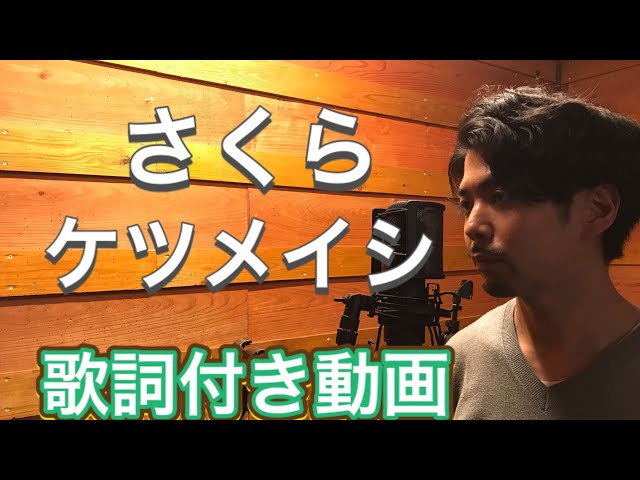 さくら
ケツメイシ
歌詞付き動画